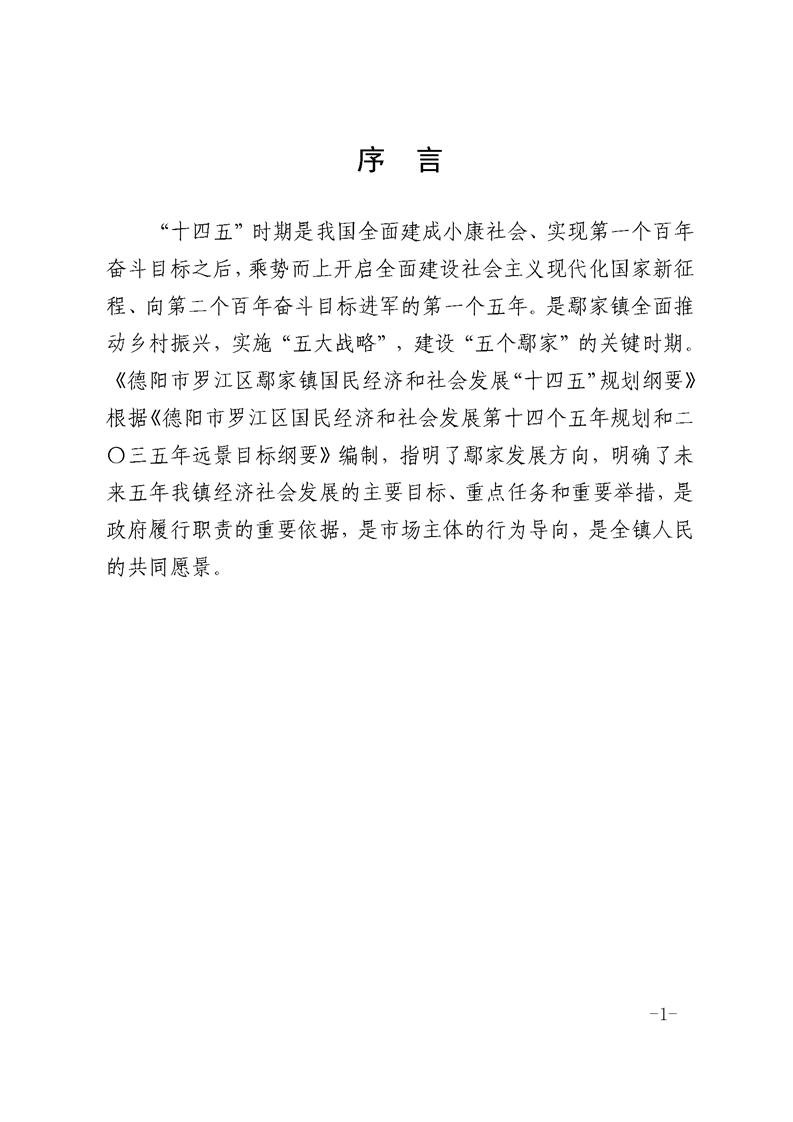 序　言

“十四五”时期是我国全面建成小康社会、实现第一个百年奋斗目标之后，乘势而上开启全面建设社会主义现代化国家新征程、向第二个百年奋斗目标进军的第一个五年。是鄢家镇全面推动乡村振兴，实施“五大战略”，建设“五个鄢家”的关键时期。《德阳市罗江区鄢家镇国民经济和社会发展“十四五”规划纲要》根据《德阳市罗江区国民经济和社会发展第十四个五年规划和二〇三五年远景目标纲要》编制，指明了鄢家发展方向，明确了未来五年我镇经济社会发展的主要目标、重点任务和重要举措，是政府履行职责的重要依据，是市场主体的行为导向，是全镇人民的共同愿景。

-1-